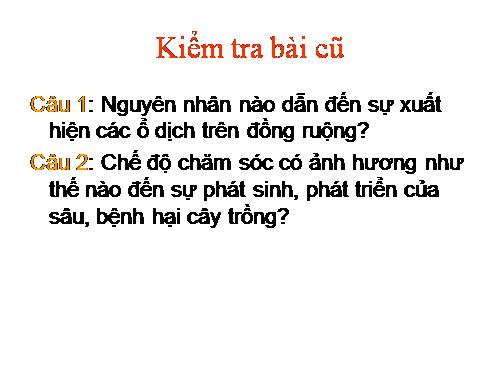 Kiểm tra bài cũ

Câu 1: Nguyên nhân nào dẫn đến sự xuất hiện các ổ dịch trên đồng ruộng?

Câu 2: Chế độ chăm sóc có ảnh hưởng như thế nào đến sự phát sinh, phát triển của sâu, bệnh hại cây trồng?